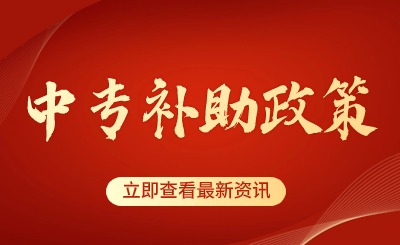 中专补助政策

立即查看最新资讯